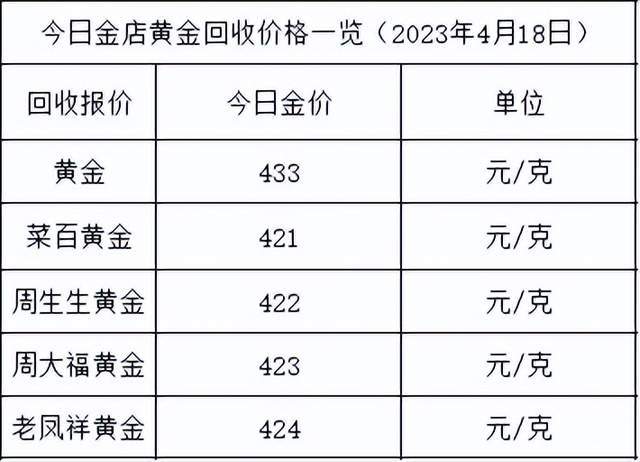 今日金店黄金回收价格一览（2023年4月18日）

| 回收报价 | 今日金价 | 单位 |
|---|---|---|
| 黄金 | 433 | 元/克 |
| 菜百黄金 | 421 | 元/克 |
| 周生生黄金 | 422 | 元/克 |
| 周大福黄金 | 423 | 元/克 |
| 老凤祥黄金 | 424 | 元/克 |